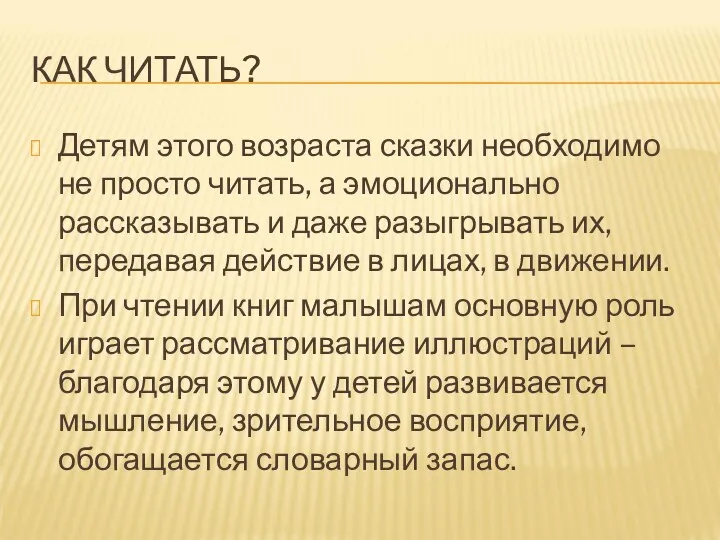 КАК ЧИТАТЬ?

Детям этого возраста сказки необходимо не просто читать, а эмоционально рассказывать и даже разыгрывать их, передавая действие в лицах, в движении.

При чтении книг малышам основную роль играет рассматривание иллюстраций – благодаря этому у детей развивается мышление, зрительное восприятие, обогащается словарный запас.